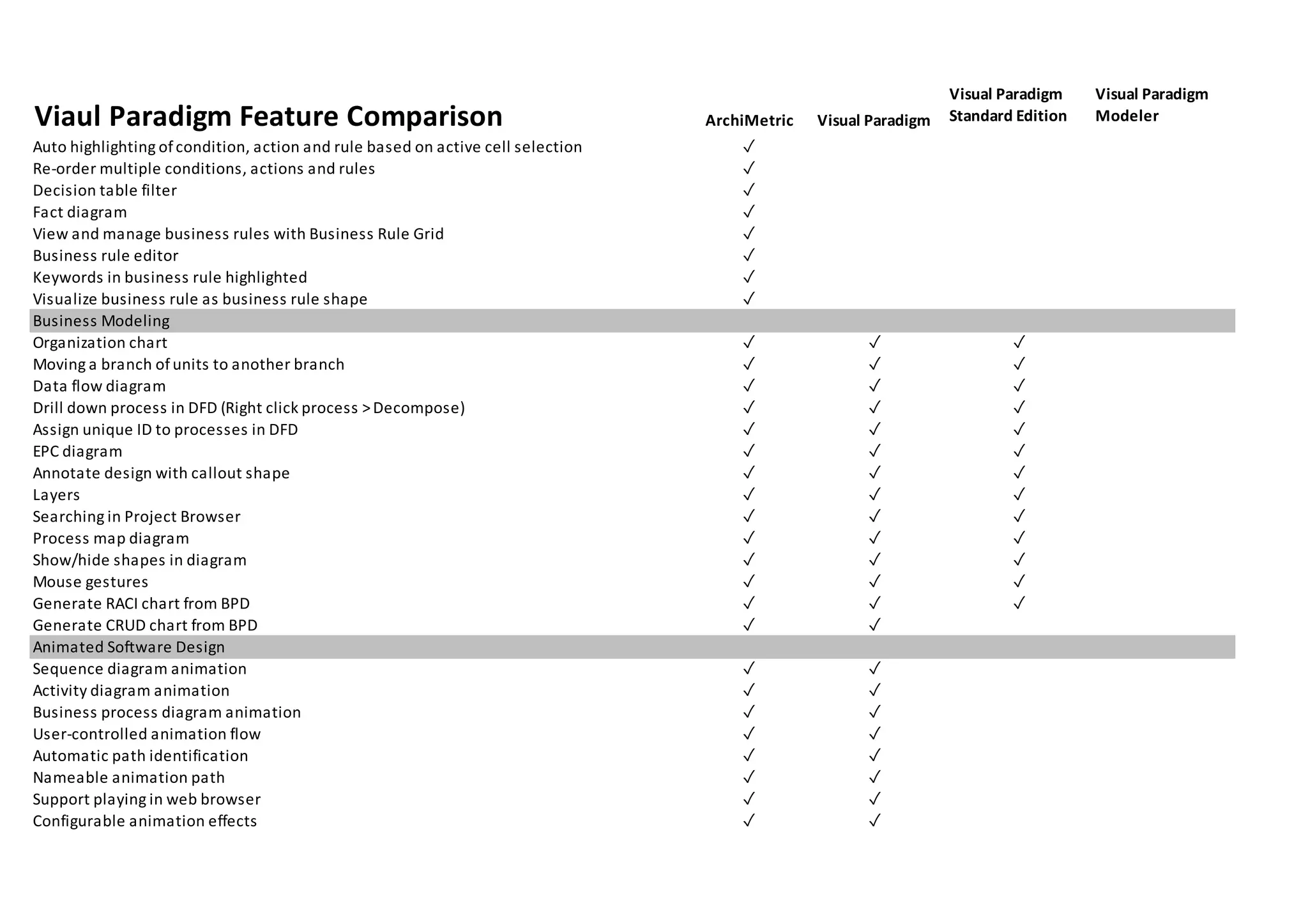 | Viaul Paradigm Feature Comparison | ArchiMetric | Visual Paradigm | Visual Paradigm Standard Edition | Visual Paradigm Modeler |
|---|---|---|---|---|
| Auto highlighting of condition, action and rule based on active cell selection | ✓ | | | |
| Re-order multiple conditions, actions and rules | ✓ | | | |
| Decision table filter | ✓ | | | |
| Fact diagram | ✓ | | | |
| View and manage business rules with Business Rule Grid | ✓ | | | |
| Business rule editor | ✓ | | | |
| Keywords in business rule highlighted | ✓ | | | |
| Visualize business rule as business rule shape | ✓ | | | |
| Business Modeling | | | | |
| Organization chart | ✓ | ✓ | ✓ | |
| Moving a branch of units to another branch | ✓ | ✓ | ✓ | |
| Data flow diagram | ✓ | ✓ | ✓ | |
| Drill down process in DFD (Right click process > Decompose) | ✓ | ✓ | ✓ | |
| Assign unique ID to processes in DFD | ✓ | ✓ | ✓ | |
| EPC diagram | ✓ | ✓ | ✓ | |
| Annotate design with callout shape | ✓ | ✓ | ✓ | |
| Layers | ✓ | ✓ | ✓ | |
| Searching in Project Browser | ✓ | ✓ | ✓ | |
| Process map diagram | ✓ | ✓ | ✓ | |
| Show/hide shapes in diagram | ✓ | ✓ | ✓ | |
| Mouse gestures | ✓ | ✓ | ✓ | |
| Generate RACI chart from BPD | ✓ | ✓ | ✓ | |
| Generate CRUD chart from BPD | ✓ | ✓ | | |
| Animated Software Design | | | | |
| Sequence diagram animation | ✓ | ✓ | | |
| Activity diagram animation | ✓ | ✓ | | |
| Business process diagram animation | ✓ | ✓ | | |
| User-controlled animation flow | ✓ | ✓ | | |
| Automatic path identification | ✓ | ✓ | | |
| Nameable animation path | ✓ | ✓ | | |
| Support playing in web browser | ✓ | ✓ | | |
| Configurable animation effects | ✓ | ✓ | | |